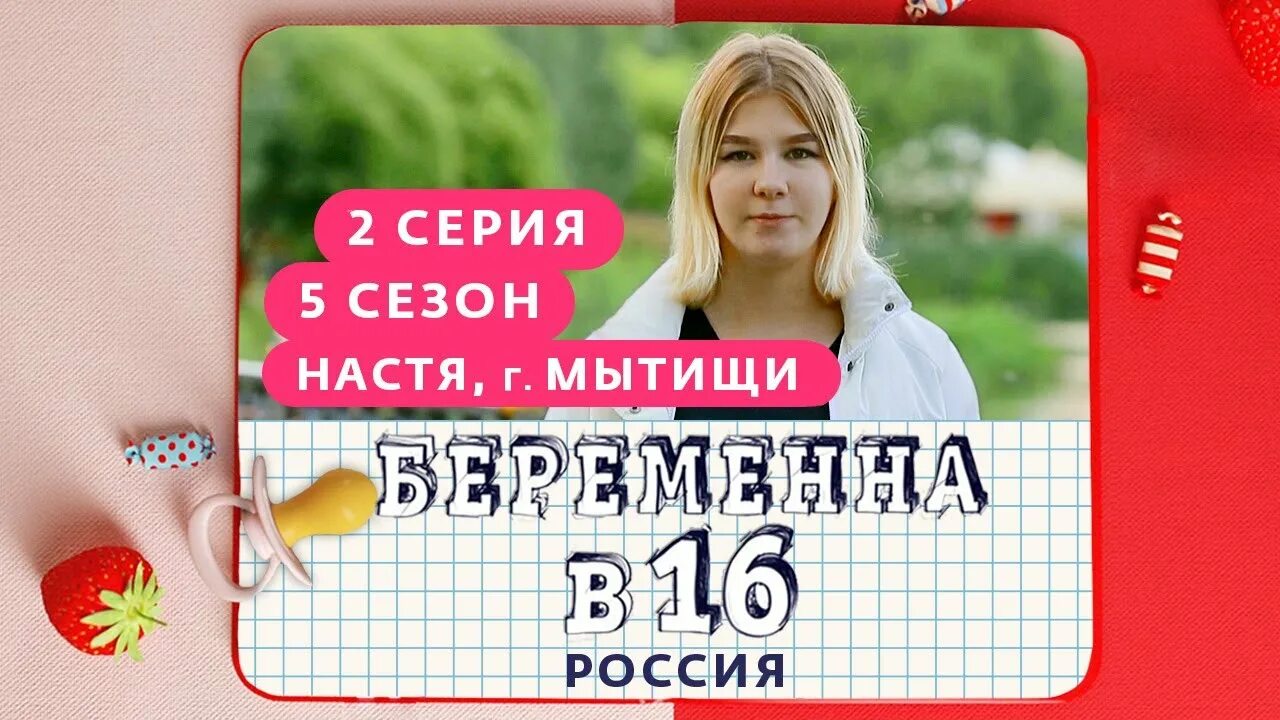 2 СЕРИЯ
5 СЕЗОН
НАСТЯ, г. МЫТИЩИ

БЕРЕМЕННА
В 16
РОССИЯ